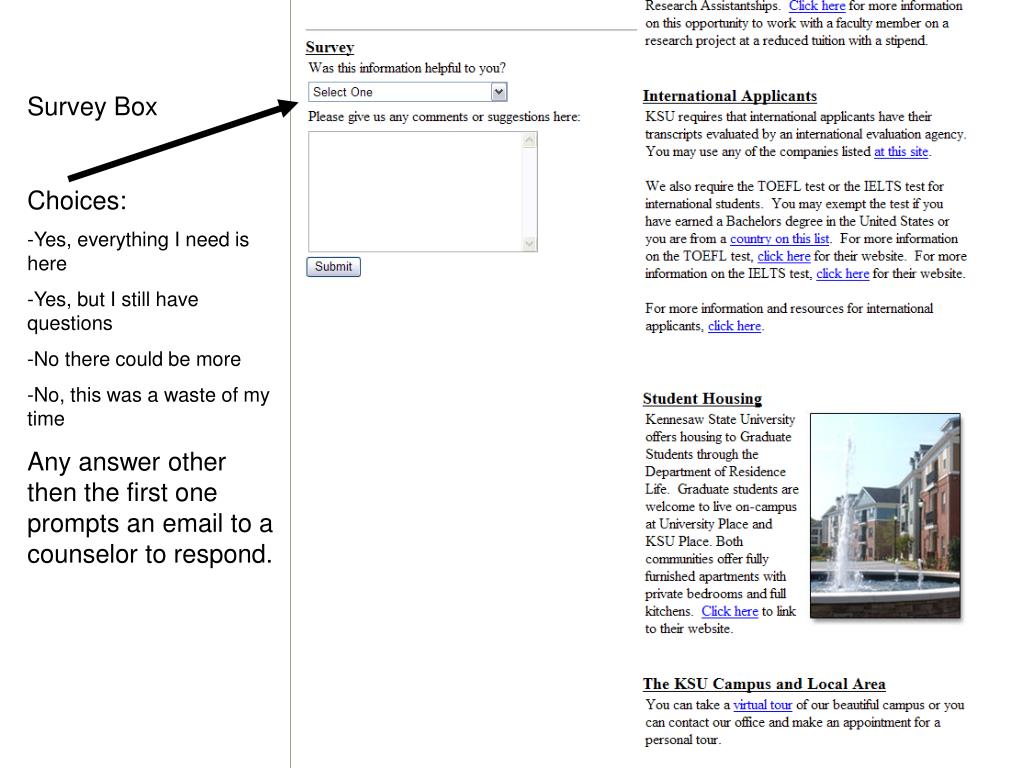 Survey Box

Choices:

-Yes, everything I need is here

-Yes, but I still have questions

-No there could be more

-No, this was a waste of my time

Any answer other then the first one prompts an email to a counselor to respond.

Survey

Was this information helpful to you?

Select One

Please give us any comments or suggestions here:

Submit

Research Assistantships. Click here for more information on this opportunity to work with a faculty member on a research project at a reduced tuition with a stipend.

International Applicants

KSU requires that international applicants have their transcripts evaluated by an international evaluation agency. You may use any of the companies listed at this site.

We also require the TOEFL test or the IELTS test for international students. You may exempt the test if you have earned a Bachelors degree in the United States or you are from a country on this list. For more information on the TOEFL test, click here for their website. For more information on the IELTS test, click here for their website.

For more information and resources for international applicants, click here.

Student Housing

Kennesaw State University offers housing to Graduate Students through the Department of Residence Life. Graduate students are welcome to live on-campus at University Place and KSU Place. Both communities offer fully furnished apartments with private bedrooms and full kitchens. Click here to link to their website.

The KSU Campus and Local Area

You can take a virtual tour of our beautiful campus or you can contact our office and make an appointment for a personal tour.